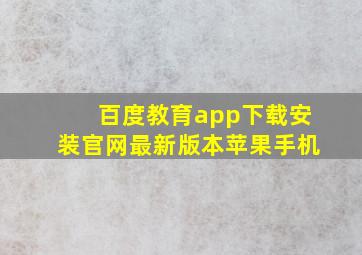 百度教育app下载安装官网最新版本苹果手机